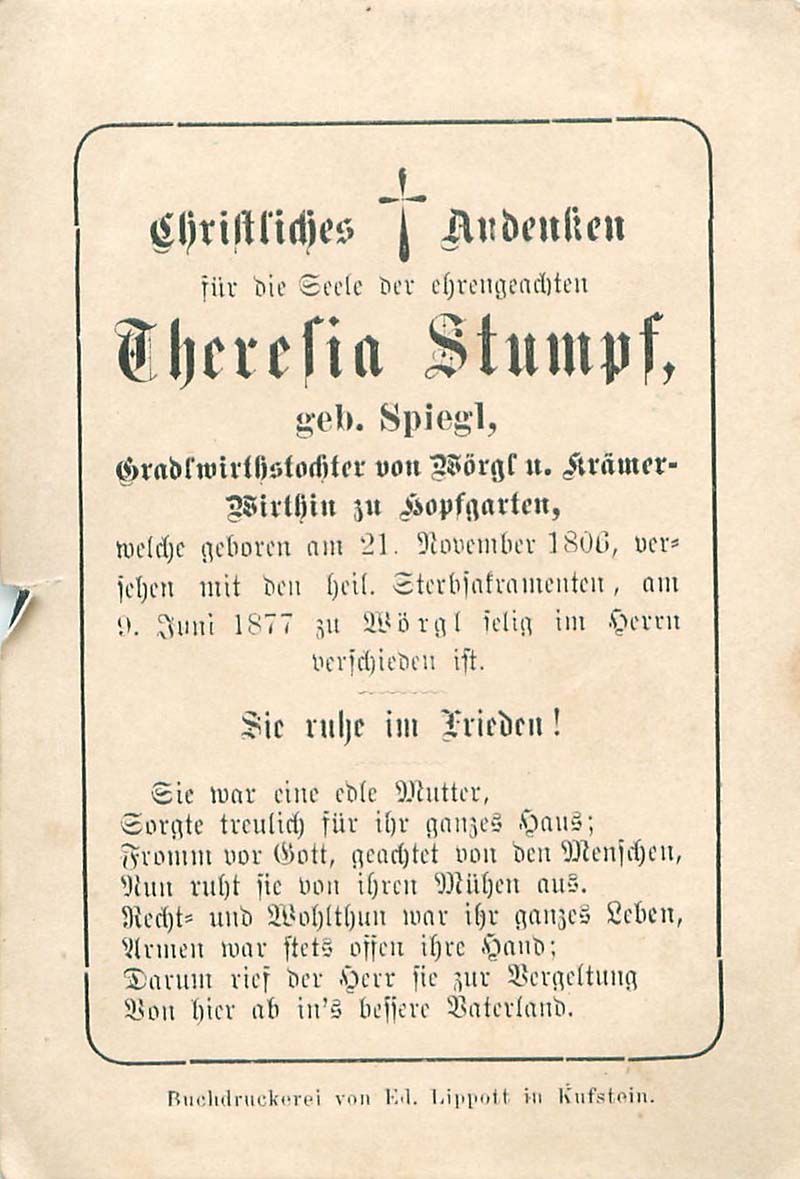 Christliches Andenken

für die Seele der ehrengeachten

Theresia Stumpf,

geb. Spiegl,

Gradlwirthstochter von Wörgl u. Krämer-Wirthin zu Hopfgarten,

welche geboren am 21. November 1806, versehen mit den heil. Sterbsakramenten, am 9. Juni 1877 zu Wörgl selig im Herrn verschieden ist.

Sie ruhe im Frieden!

Sie war eine edle Mutter,
Sorgte treulich für ihr ganzes Haus;
Fromm vor Gott, geachtet von den Menschen,
Nun ruht sie von ihren Mühen aus.
Recht- und Wohlthun war ihr ganzes Leben,
Armen war stets offen ihre Hand;
Darum rief der Herr sie zur Vergeltung
Von hier ab in's bessere Vaterland.

Buchdruckerei von Ed. Lippott in Kufstein.